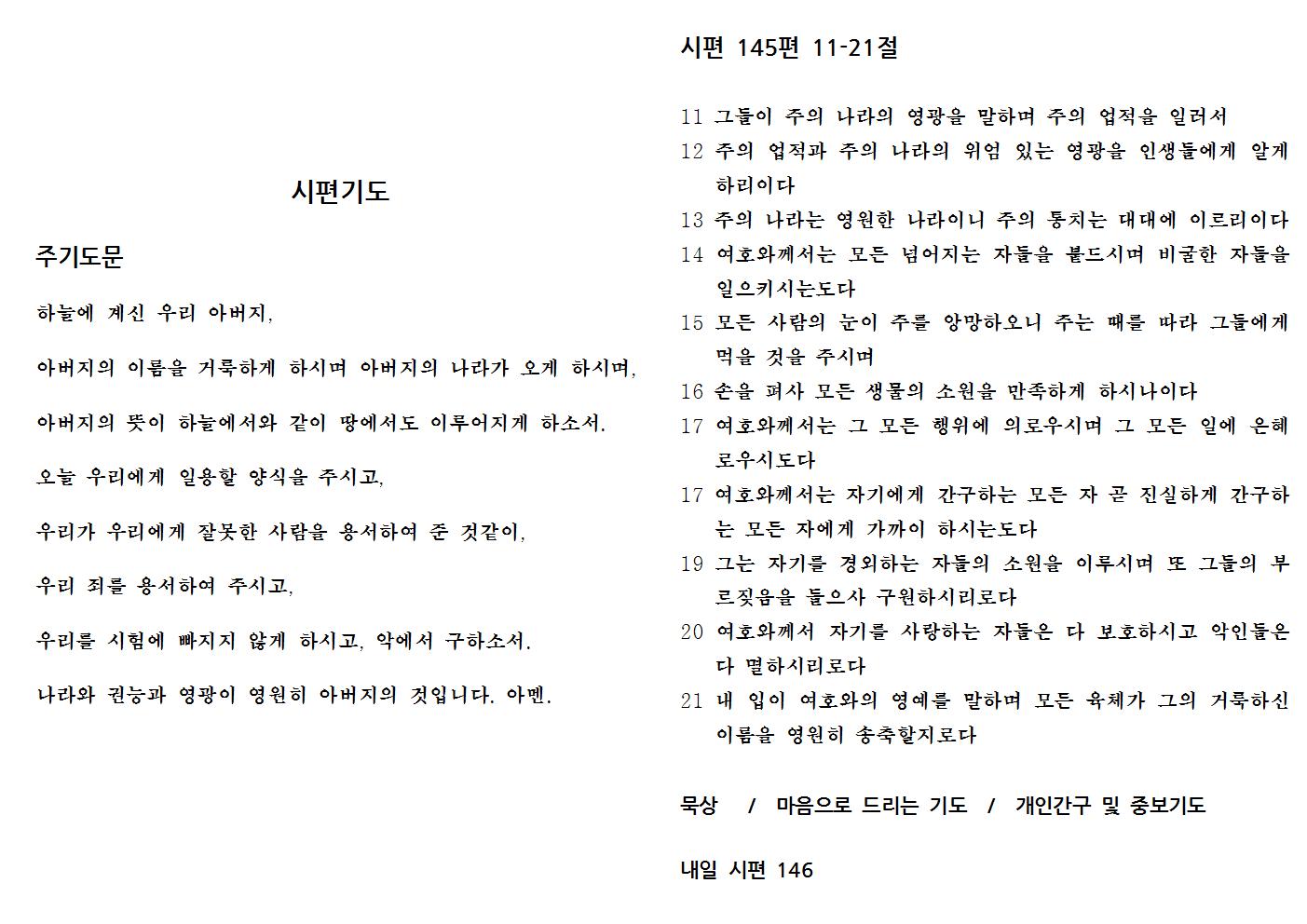 시편기도

주기도문

하늘에 계신 우리 아버지,

아버지의 이름을 거룩하게 하시며 아버지의 나라가 오게 하시며,

아버지의 뜻이 하늘에서와 같이 땅에서도 이루어지게 하소서.

오늘 우리에게 일용할 양식을 주시고,

우리가 우리에게 잘못한 사람을 용서하여 준 것같이,

우리 죄를 용서하여 주시고,

우리를 시험에 빠지지 않게 하시고, 악에서 구하소서.

나라와 권능과 영광이 영원히 아버지의 것입니다. 아멘.

시편 145편 11-21절

11 그들이 주의 나라의 영광을 말하며 주의 업적을 일러서
12 주의 업적과 주의 나라의 위엄 있는 영광을 인생들에게 알게 하리이다
13 주의 나라는 영원한 나라이니 주의 통치는 대대에 이르리이다
14 여호와께서는 모든 넘어지는 자들을 붙드시며 비굴한 자들을 일으키시는도다
15 모든 사람의 눈이 주를 앙망하오니 주는 때를 따라 그들에게 먹을 것을 주시며
16 손을 펴사 모든 생물의 소원을 만족하게 하시나이다
17 여호와께서는 그 모든 행위에 의로우시며 그 모든 일에 은혜로우시도다
17 여호와께서는 자기에게 간구하는 모든 자 곧 진실하게 간구하는 모든 자에게 가까이 하시는도다
19 그는 자기를 경외하는 자들의 소원을 이루시며 또 그들의 부르짖음을 들으사 구원하시리로다
20 여호와께서 자기를 사랑하는 자들은 다 보호하시고 악인들은 다 멸하시리로다
21 내 입이 여호와의 영예를 말하며 모든 육체가 그의 거룩하신 이름을 영원히 송축할지로다

묵상 / 마음으로 드리는 기도 / 개인간구 및 중보기도

내일 시편 146